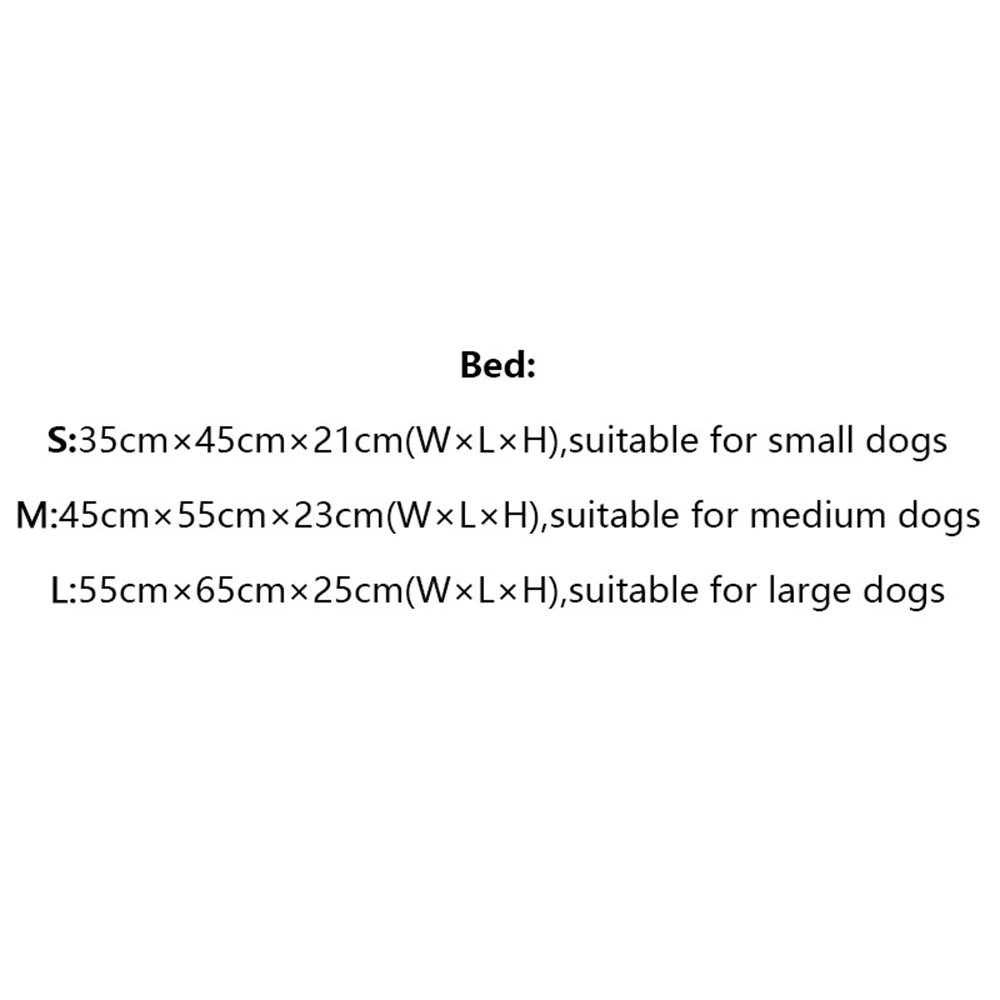 Bed:

S:35cm×45cm×21cm(W×L×H),suitable for small dogs

M:45cm×55cm×23cm(W×L×H),suitable for medium dogs

L:55cm×65cm×25cm(W×L×H),suitable for large dogs